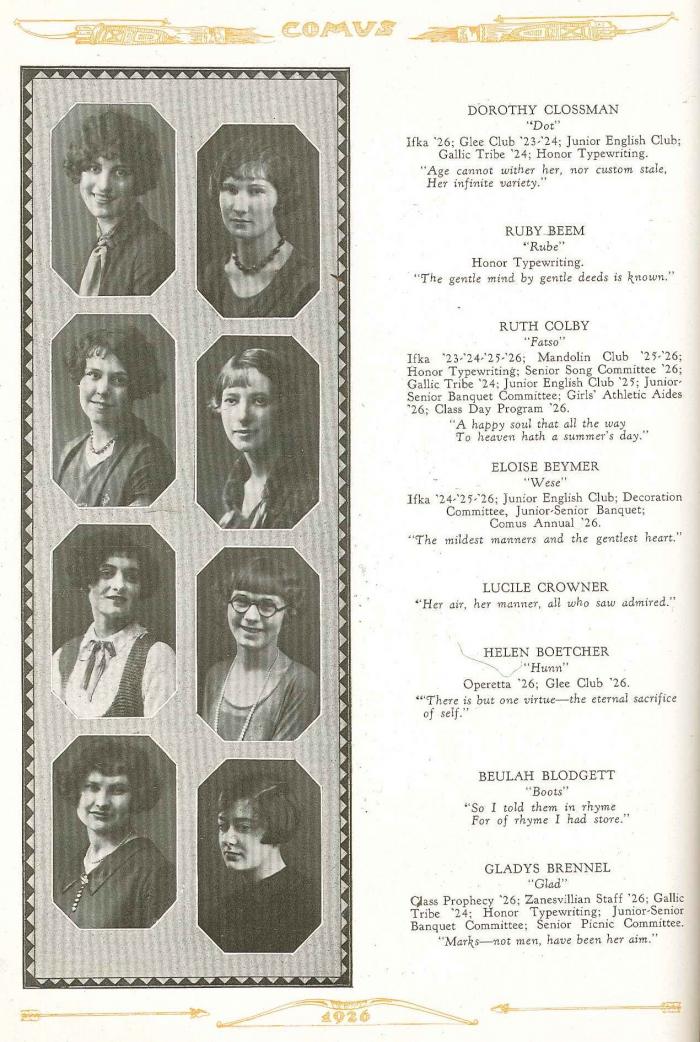 COMUS

DOROTHY CLOSSMAN
"Dot"
Ifka '26; Glee Club '23-'24; Junior English Club; Gallic Tribe '24; Honor Typewriting.
"Age cannot wither her, nor custom stale, Her infinite variety."

RUBY BEEM
"Rube"
Honor Typewriting.
"The gentle mind by gentle deeds is known."

RUTH COLBY
"Fatso"
Ifka '23-'24-'25-'26; Mandolin Club '25-'26; Honor Typewriting; Senior Song Committee '26; Gallic Tribe '24; Junior English Club '25; Junior-Senior Banquet Committee; Girls' Athletic Aides '26; Class Day Program '26.
"A happy soul that all the way To heaven hath a summer's day."

ELOISE BEYMER
"Wese"
Ifka '24-'25-'26; Junior English Club; Decoration Committee, Junior-Senior Banquet; Comus Annual '26.
"The mildest manners and the gentlest heart."

LUCILE CROWNER
"Her air, her manner, all who saw admired."

HELEN BOETCHER
"Hunn"
Operetta '26; Glee Club '26.
"There is but one virtue—the eternal sacrifice of self."

BEULAH BLODGETT
"Boots"
"So I told them in rhyme For of rhyme I had store."

GLADYS BRENNEL
"Glad"
Class Prophecy '26; Zanesvillian Staff '26; Gallic Tribe '24; Honor Typewriting; Junior-Senior Banquet Committee; Senior Picnic Committee.
"Marks—not men, have been her aim."

1926